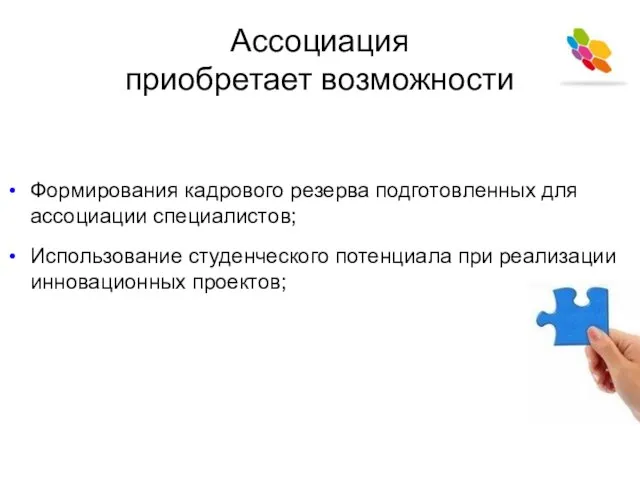 Ассоциация
приобретает возможности

• Формирования кадрового резерва подготовленных для ассоциации специалистов;

• Использование студенческого потенциала при реализации инновационных проектов;